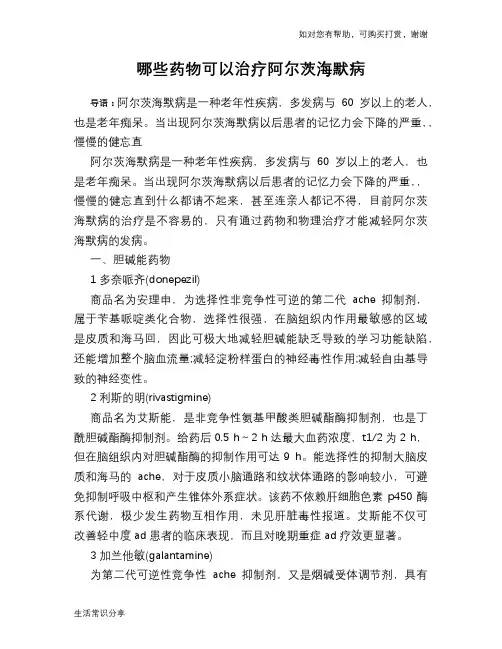 如对您有帮助，可购买打赏，谢谢

哪些药物可以治疗阿尔茨海默病

导语：阿尔茨海默病是一种老年性疾病，多发病与 60 岁以上的老人，也是老年痴呆。当出现阿尔茨海默病以后患者的记忆力会下降的严重，，慢慢的健忘直

阿尔茨海默病是一种老年性疾病，多发病与 60 岁以上的老人，也是老年痴呆。当出现阿尔茨海默病以后患者的记忆力会下降的严重，，慢慢的健忘直到什么都请不起来，甚至连亲人都记不得，目前阿尔茨海默病的治疗是不容易的，只有通过药物和物理治疗才能减轻阿尔茨海默病的发病。

一、胆碱能药物

1 多奈哌齐(donepezil)

商品名为安理申，为选择性非竞争性可逆的第二代 ache 抑制剂，属于苄基哌啶类化合物，选择性很强，在脑组织内作用最敏感的区域是皮质和海马回，因此可极大地减轻胆碱能缺乏导致的学习功能缺陷，还能增加整个脑血流量;减轻淀粉样蛋白的神经毒性作用;减轻自由基导致的神经变性。

2 利斯的明(rivastigmine)

商品名为艾斯能，是非竞争性氨基甲酸类胆碱酯酶抑制剂，也是丁酰胆碱酯酶抑制剂。给药后 0.5 h～2 h 达最大血药浓度，t1/2 为 2 h，但在脑组织内对胆碱酯酶的抑制作用可达 9 h。能选择性的抑制大脑皮质和海马的 ache，对于皮质小脑通路和纹状体通路的影响较小，可避免抑制呼吸中枢和产生锥体外系症状。该药不依赖肝细胞色素 p450 酶系代谢，极少发生药物互相作用，未见肝脏毒性报道。艾斯能不仅可改善轻中度 ad 患者的临床表现，而且对晚期重症 ad 疗效更显著。

3 加兰他敏(galantamine)

为第二代可逆性竞争性 ache 抑制剂，又是烟碱受体调节剂，具有

生活常识分享